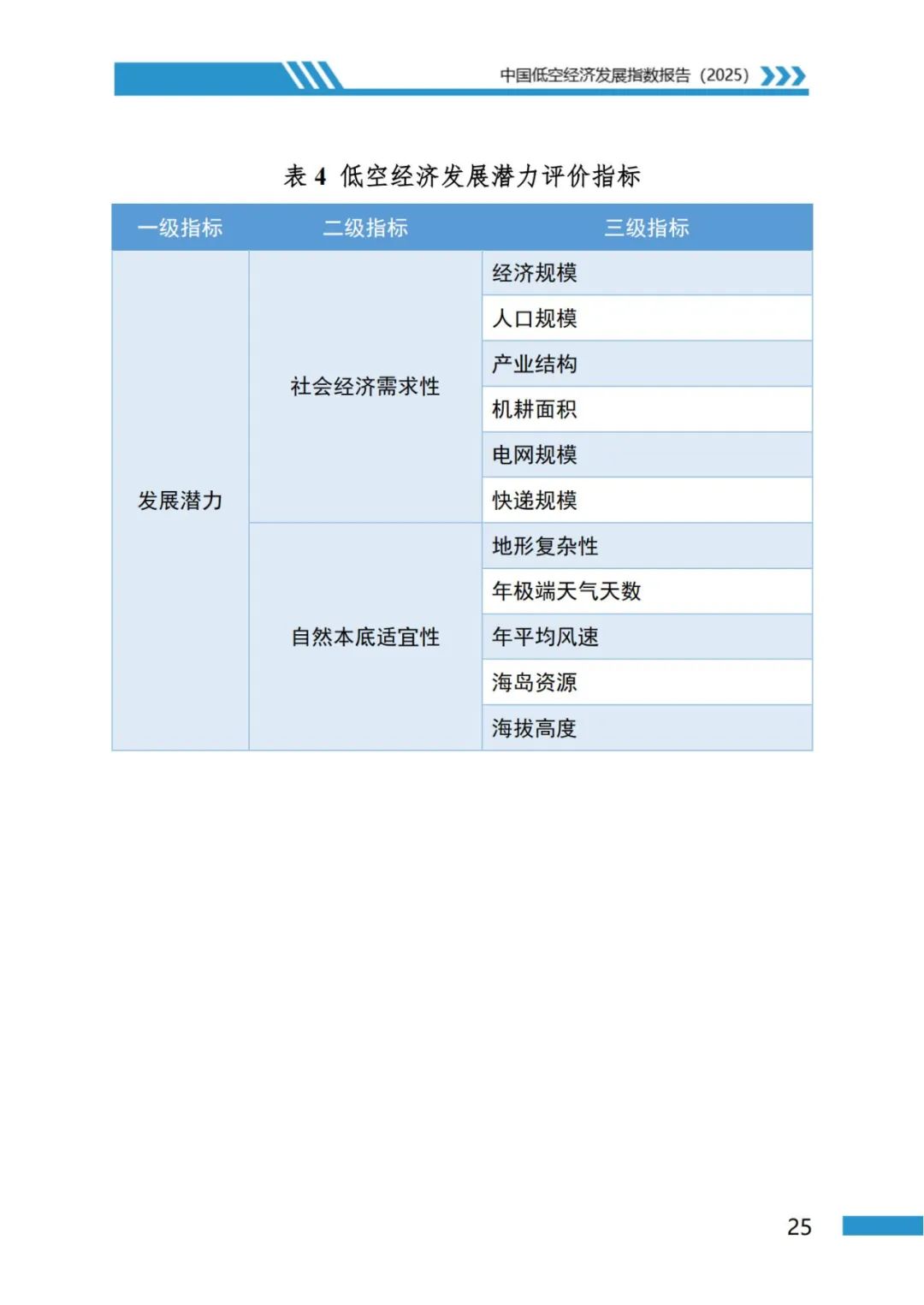 中国低空经济发展指数报告（2025）

表 4 低空经济发展潜力评价指标

| 一级指标 | 二级指标 | 三级指标 |
|---|---|---|
| 发展潜力 | 社会经济需求性 | 经济规模 |
| | | 人口规模 |
| | | 产业结构 |
| | | 机耕面积 |
| | | 电网规模 |
| | | 快递规模 |
| | 自然本底适宜性 | 地形复杂性 |
| | | 年极端天气天数 |
| | | 年平均风速 |
| | | 海岛资源 |
| | | 海拔高度 |

25